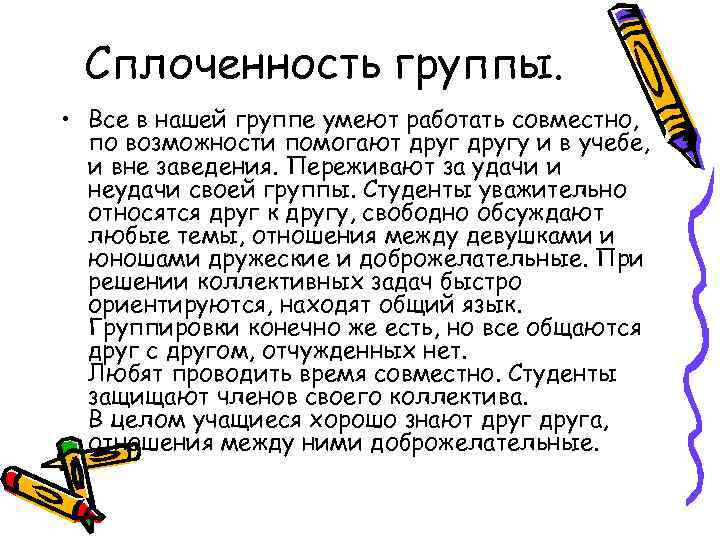 Сплоченность группы.

• Все в нашей группе умеют работать совместно, по возможности помогают друг другу и в учебе, и вне заведения. Переживают за удачи и неудачи своей группы. Студенты уважительно относятся друг к другу, свободно обсуждают любые темы, отношения между девушками и юношами дружеские и доброжелательные. При решении коллективных задач быстро ориентируются, находят общий язык.
Группировки конечно же есть, но все общаются друг с другом, отчужденных нет.
Любят проводить время совместно. Студенты защищают членов своего коллектива.
В целом учащиеся хорошо знают друг друга, отношения между ними доброжелательные.